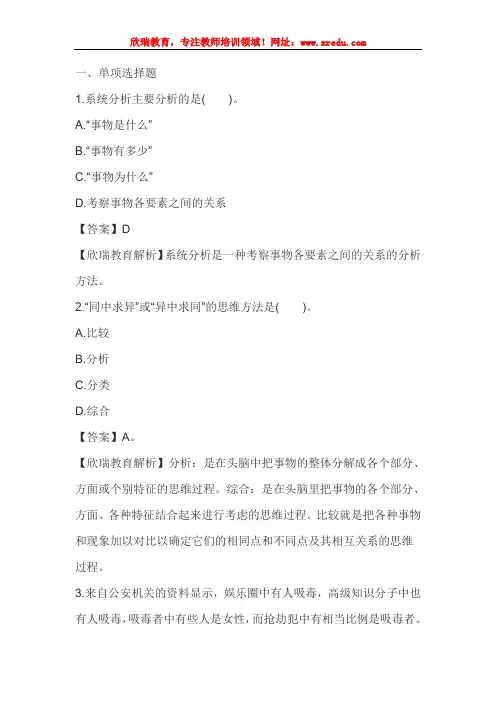 欣瑞教育，专注教师培训领域！网址：www.xredu.com

一、单项选择题

1.系统分析主要分析的是( )。

A.“事物是什么”

B.“事物有多少”

C.“事物为什么”

D.考察事物各要素之间的关系

【答案】D

【欣瑞教育解析】系统分析是一种考察事物各要素之间的关系的分析方法。

2.“同中求异”或“异中求同”的思维方法是( )。

A.比较

B.分析

C.分类

D.综合

【答案】A。

【欣瑞教育解析】分析：是在头脑中把事物的整体分解成各个部分、方面或个别特征的思维过程。综合：是在头脑里把事物的各个部分、方面、各种特征结合起来进行考虑的思维过程。比较就是把各种事物和现象加以对比以确定它们的相同点和不同点及其相互关系的思维过程。

3.来自公安机关的资料显示，娱乐圈中有人吸毒，高级知识分子中也有人吸毒，吸毒者中有些人是女性，而抢劫犯中有相当比例是吸毒者。